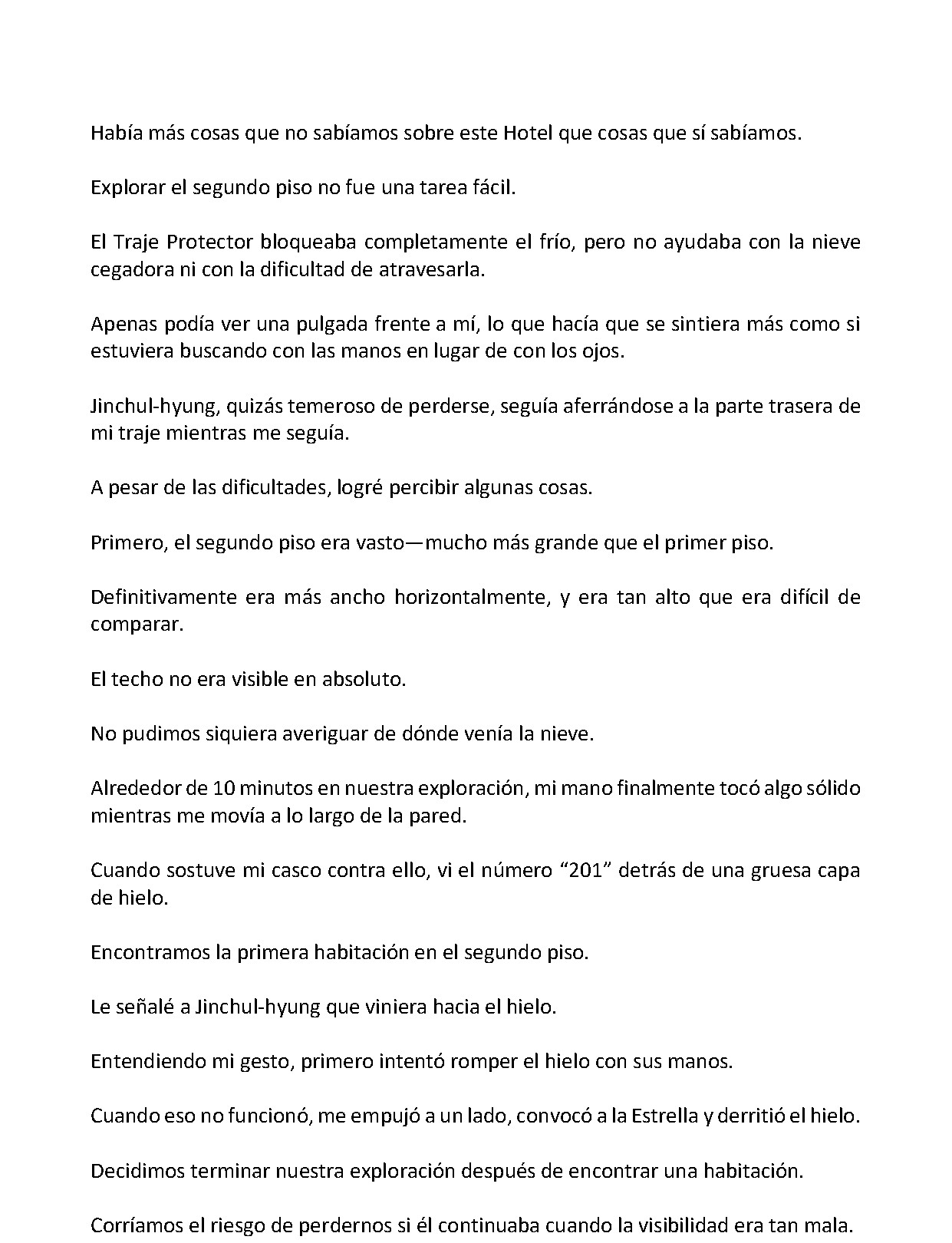 Había más cosas que no sabíamos sobre este Hotel que cosas que sí sabíamos.

Explorar el segundo piso no fue una tarea fácil.

El Traje Protector bloqueaba completamente el frío, pero no ayudaba con la nieve cegadora ni con la dificultad de atravesarla.

Apenas podía ver una pulgada frente a mí, lo que hacía que se sintiera más como si estuviera buscando con las manos en lugar de con los ojos.

Jinchul-hyung, quizás temeroso de perderse, seguía aferrándose a la parte trasera de mi traje mientras me seguía.

A pesar de las dificultades, logré percibir algunas cosas.

Primero, el segundo piso era vasto—mucho más grande que el primer piso.

Definitivamente era más ancho horizontalmente, y era tan alto que era difícil de comparar.

El techo no era visible en absoluto.

No pudimos siquiera averiguar de dónde venía la nieve.

Alrededor de 10 minutos en nuestra exploración, mi mano finalmente tocó algo sólido mientras me movía a lo largo de la pared.

Cuando sostuve mi casco contra ello, vi el número "201" detrás de una gruesa capa de hielo.

Encontramos la primera habitación en el segundo piso.

Le señalé a Jinchul-hyung que viniera hacia el hielo.

Entendiendo mi gesto, primero intentó romper el hielo con sus manos.

Cuando eso no funcionó, me empujó a un lado, convocó a la Estrella y derritió el hielo.

Decidimos terminar nuestra exploración después de encontrar una habitación.

Corríamos el riesgo de perdernos si él continuaba cuando la visibilidad era tan mala.